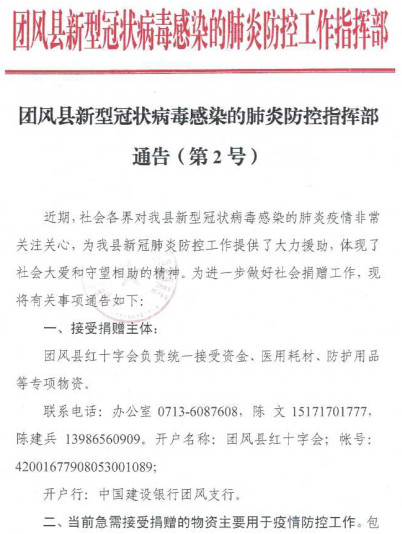 团风县新型冠状病毒感染的肺炎防控工作指挥部

团风县新型冠状病毒感染的肺炎防控指挥部

通告（第2号）

近期，社会各界对我县新型冠状病毒感染的肺炎疫情非常关注关心，为我县新冠肺炎防控工作提供了大力援助，体现了社会大爱和守望相助的精神。为进一步做好社会捐赠工作，现将有关事项通告如下：

一、接受捐赠主体：

团风县红十字会负责统一接受资金、医用耗材、防护用品等专项物资。

联系电话：办公室 0713-6087608，陈 文 15171701777，陈建兵 13986560909。开户名称：团风县红十字会；帐号：42001677908053001089；

开户行：中国建设银行团风支行。

二、当前急需接受捐赠的物资主要用于疫情防控工作。包